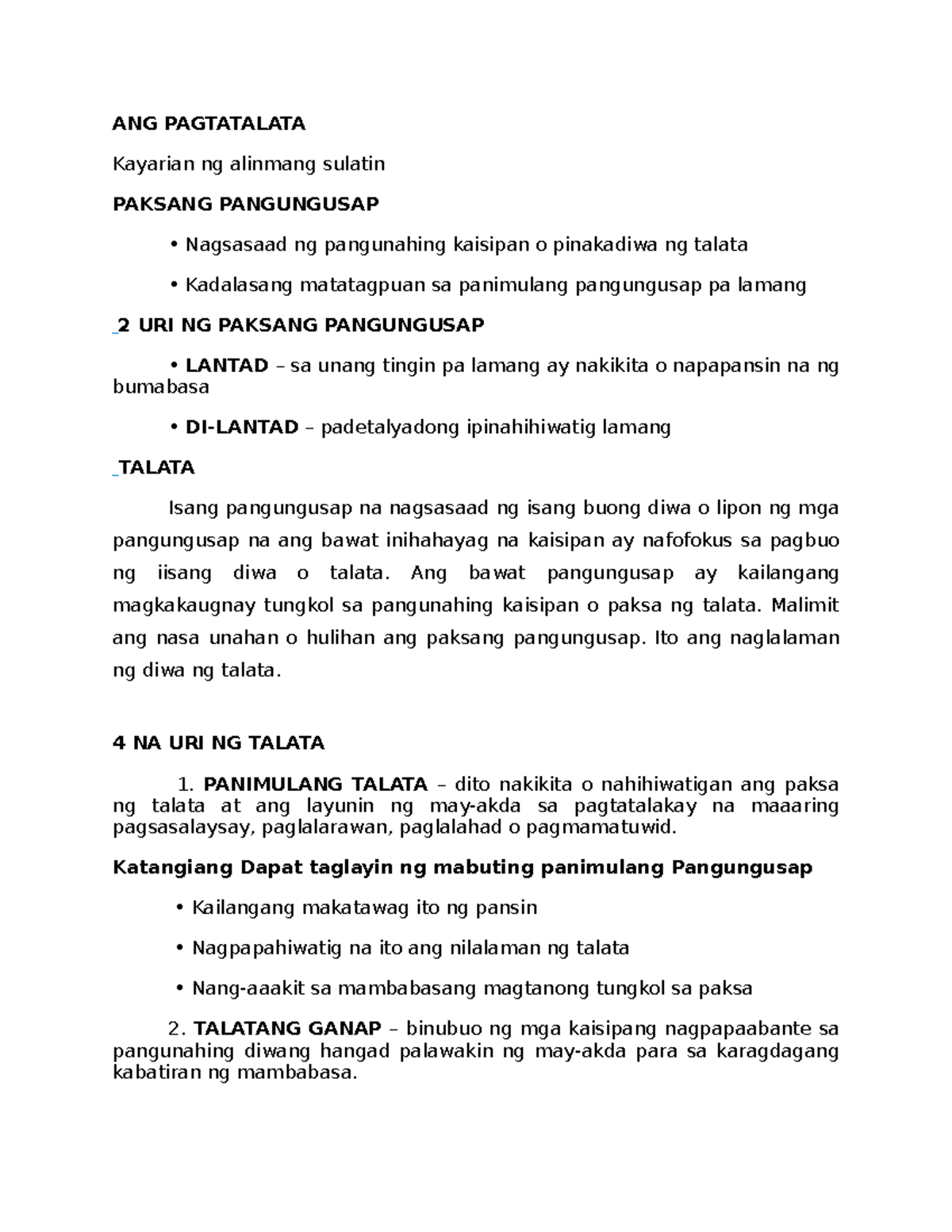 ANG PAGTATALATA

Kayarian ng alinmang sulatin

PAKSANG PANGUNGUSAP

• Nagsasaad ng pangunahing kaisipan o pinakadiwa ng talata

• Kadalasang matatagpuan sa panimulang pangungusap pa lamang

2 URI NG PAKSANG PANGUNGUSAP

• LANTAD – sa unang tingin pa lamang ay nakikita o napapansin na ng bumabasa

• DI-LANTAD – padetalyadong ipinahihiwatig lamang

TALATA

Isang pangungusap na nagsasaad ng isang buong diwa o lipon ng mga pangungusap na ang bawat inihahayag na kaisipan ay nafofokus sa pagbuo ng iisang diwa o talata. Ang bawat pangungusap ay kailangang magkakaugnay tungkol sa pangunahing kaisipan o paksa ng talata. Malimit ang nasa unahan o hulihan ang paksang pangungusap. Ito ang naglalaman ng diwa ng talata.

4 NA URI NG TALATA

1. PANIMULANG TALATA – dito nakikita o nahihiwatigan ang paksa ng talata at ang layunin ng may-akda sa pagtatalakay na maaaring pagsasalaysay, paglalarawan, paglalahad o pagmamatuwid.

Katangiang Dapat taglayin ng mabuting panimulang Pangungusap

• Kailangang makatawag ito ng pansin

• Nagpapahiwatig na ito ang nilalaman ng talata

• Nang-aaakit sa mambabasang magtanong tungkol sa paksa

2. TALATANG GANAP – binubuo ng mga kaisipang nagpapaabante sa pangunahing diwang hangad palawakin ng may-akda para sa karagdagang kabatiran ng mambabasa.